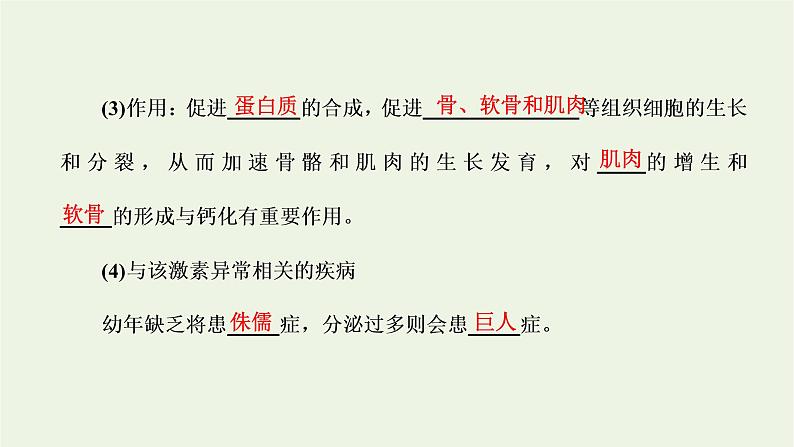 (3)作用：促进蛋白质的合成，促进骨、软骨和肌肉等组织细胞的生长和分裂，从而加速骨骼和肌肉的生长发育，对肌肉的增生和软骨的形成与钙化有重要作用。

(4)与该激素异常相关的疾病

幼年缺乏将患侏儒症，分泌过多则会患巨人症。